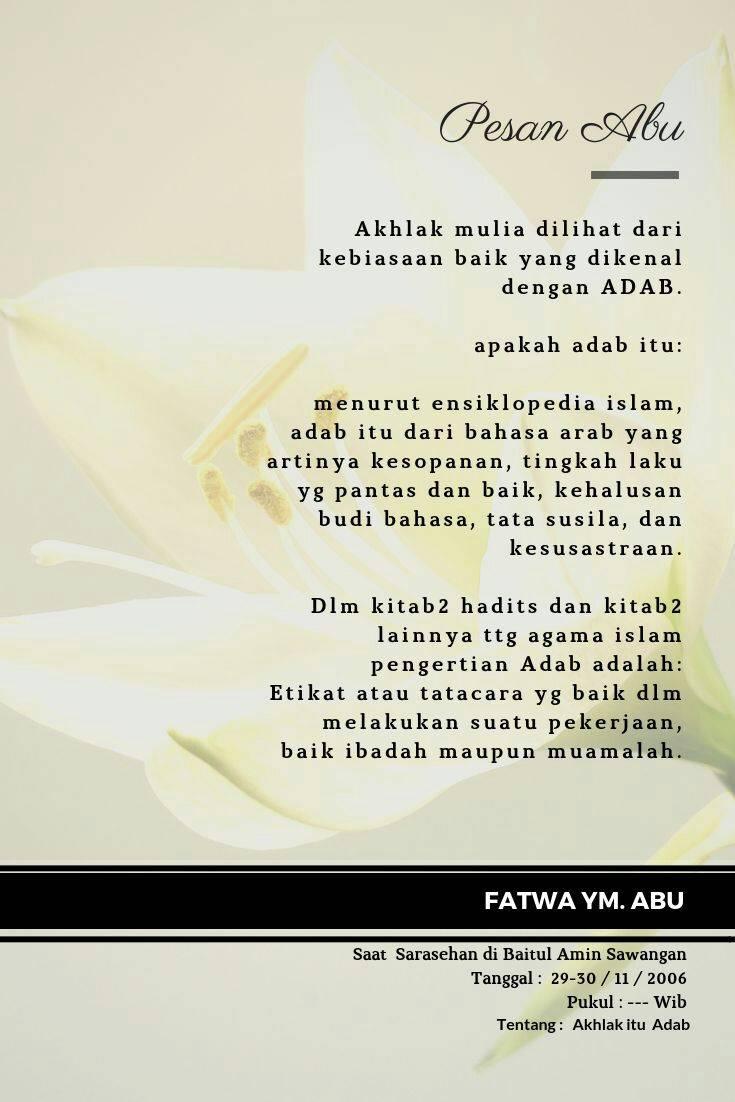 Pesan Abu

Akhlak mulia dilihat dari kebiasaan baik yang dikenal dengan ADAB.

apakah adab itu:

menurut ensiklopedia islam, adab itu dari bahasa arab yang artinya kesopanan, tingkah laku yg pantas dan baik, kehalusan budi bahasa, tata susila, dan kesusastraan.

Dlm kitab2 hadits dan kitab2 lainnya ttg agama islam pengertian Adab adalah:
Etikat atau tatacara yg baik dlm melakukan suatu pekerjaan, baik ibadah maupun muamalah.

FATWA YM. ABU

Saat Sarasehan di Baitul Amin Sawangan
Tanggal : 29-30 / 11 / 2006
Pukul : --- Wib
Tentang : Akhlak itu Adab